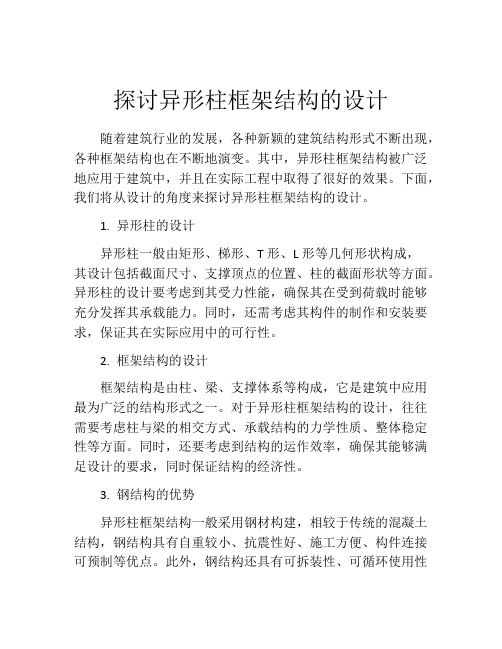 探讨异形柱框架结构的设计

随着建筑行业的发展，各种新颖的建筑结构形式不断出现，各种框架结构也在不断地演变。其中，异形柱框架结构被广泛地应用于建筑中，并且在实际工程中取得了很好的效果。下面，我们将从设计的角度来探讨异形柱框架结构的设计。

1. 异形柱的设计

异形柱一般由矩形、梯形、T 形、L 形等几何形状构成，其设计包括截面尺寸、支撑顶点的位置、柱的截面形状等方面。异形柱的设计要考虑到其受力性能，确保其在受到荷载时能够充分发挥其承载能力。同时，还需考虑其构件的制作和安装要求，保证其在实际应用中的可行性。

2. 框架结构的设计

框架结构是由柱、梁、支撑体系等构成，它是建筑中应用最为广泛的结构形式之一。对于异形柱框架结构的设计，往往需要考虑柱与梁的相交方式、承载结构的力学性质、整体稳定性等方面。同时，还要考虑到结构的运作效率，确保其能够满足设计的要求，同时保证结构的经济性。

3. 钢结构的优势

异形柱框架结构一般采用钢材构建，相较于传统的混凝土结构，钢结构具有自重较小、抗震性好、施工方便、构件连接可预制等优点。此外，钢结构还具有可拆装性、可循环使用性